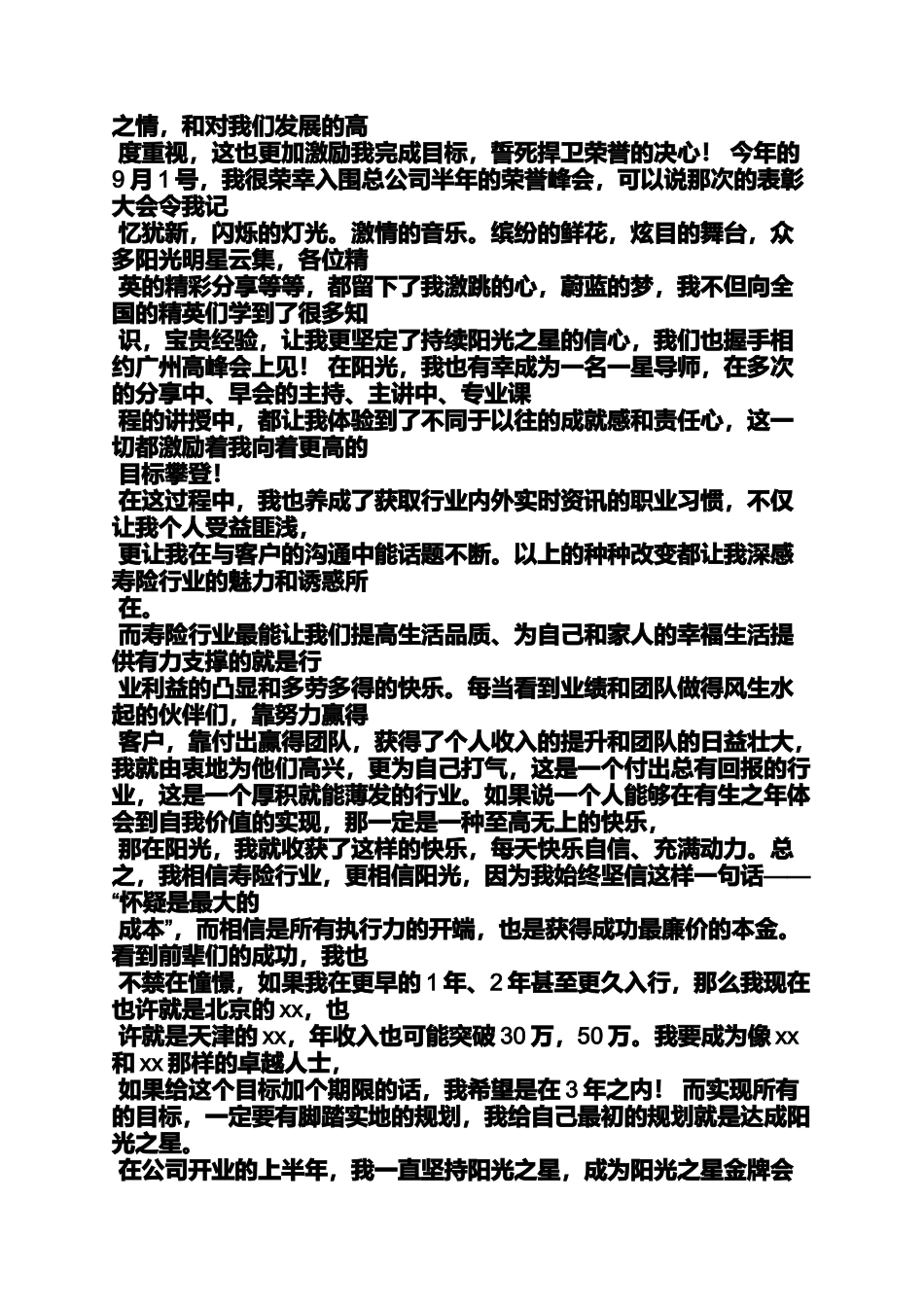 之情，和对我们发展的高
度重视，这也更加激励我完成目标，誓死捍卫荣誉的决心！ 今年的9月1号，我很荣幸入围总公司半年的荣誉峰会，可以说那次的表彰大会令我记
忆犹新，闪烁的灯光。激情的音乐。缤纷的鲜花，炫目的舞台，众多阳光明星云集，各位精
英的精彩分享等等，都留下了我激跳的心，蔚蓝的梦，我不但向全国的精英们学到了很多知
识，宝贵经验，让我更坚定了持续阳光之星的信心，我们也握手相约广州高峰会上见！ 在阳光，我也有幸成为一名一星导师，在多次的分享中、早会的主持、主讲中、专业课
程的讲授中，都让我体验到了不同于以往的成就感和责任心，这一切都激励着我向着更高的
目标攀登！
在这过程中，我也养成了获取行业内外实时资讯的职业习惯，不仅让我个人受益匪浅，
更让我在与客户的沟通中能话题不断。以上的种种改变都让我深感寿险行业的魅力和诱惑所
在。
而寿险行业最能让我们提高生活品质、为自己和家人的幸福生活提供有力支撑的就是行
业利益的凸显和多劳多得的快乐。每当看到业绩和团队做得风生水起的伙伴们，靠努力赢得
客户，靠付出赢得团队，获得了个人收入的提升和团队的日益壮大，我就由衷地为他们高兴，更为自己打气，这是一个付出总有回报的行业，这是一个厚积就能薄发的行业。如果说一个人能够在有生之年体会到自我价值的实现，那一定是一种至高无上的快乐，
那在阳光，我就收获了这样的快乐，每天快乐自信、充满动力。总之，我相信寿险行业，更相信阳光，因为我始终坚信这样一句话——“怀疑是最大的
成本”，而相信是所有执行力的开端，也是获得成功最廉价的本金。看到前辈们的成功，我也
不禁在憧憬，如果我在更早的1年、2年甚至更久入行，那么我现在也许就是北京的xx，也
许就是天津的xx，年收入也可能突破30万，50万。我要成为像xx和xx那样的卓越人士，
如果给这个目标加个期限的话，我希望是在3年之内！ 而实现所有的目标，一定要有脚踏实地的规划，我给自己最初的规划就是达成阳光之星。
在公司开业的上半年，我一直坚持阳光之星，成为阳光之星金牌会